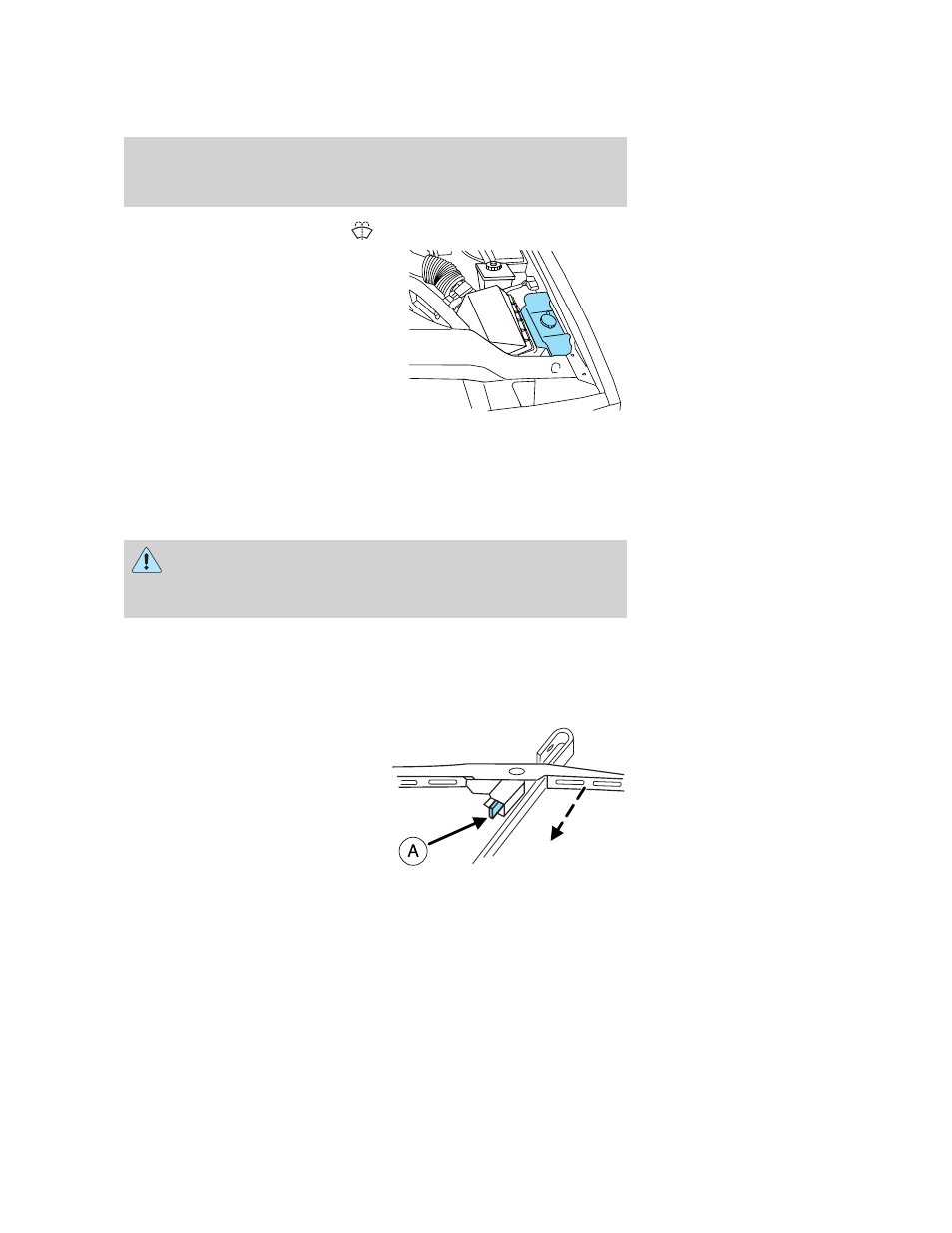 A